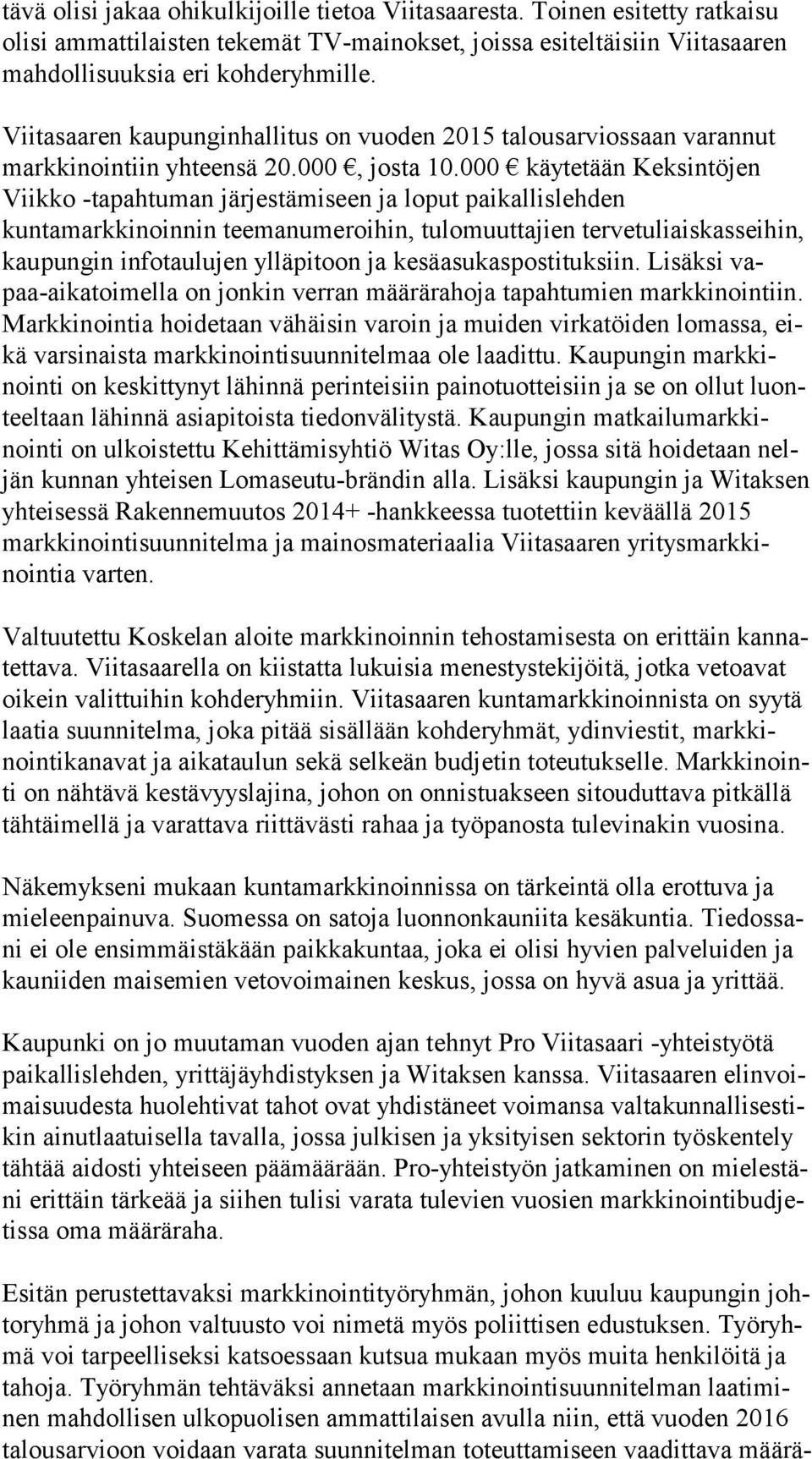 tävä olisi jakaa ohikulkijoille tietoa Viitasaaresta. Toinen esitetty ratkaisu olisi ammattilaisten tekemät TV-mainokset, joissa esiteltäisiin Viitasaaren mahdollisuuksia eri kohderyhmille.

Viitasaaren kaupunginhallitus on vuoden 2015 talousarviossaan varannut markkinointiin yhteensä 20.000 €, josta 10.000 € käytetään Keksintöjen Viikko -tapahtuman järjestämiseen ja loput paikallislehden kuntamarkkinoinnin teemanumeroihin, tulomuuttajien tervetuliaiskasseihin, kaupungin infotaulujen ylläpitoon ja kesäasukaspostituksiin. Lisäksi vapaa-aikatoimella on jonkin verran määrärahoja tapahtumien markkinointiin. Markkinointia hoidetaan vähäisin varoin ja muiden virkatöiden lomassa, eikä varsinaista markkinointisuunnitelmaa ole laadittu. Kaupungin markkinointi on keskittynyt lähinnä perinteisiin painotuotteisiin ja se on ollut luonteeltaan lähinnä asiapitoista tiedonvälitystä. Kaupungin matkailumarkkinointi on ulkoistettu Kehittämisyhtiö Witas Oy:lle, jossa sitä hoidetaan neljän kunnan yhteisen Lomaseutu-brändin alla. Lisäksi kaupungin ja Witaksen yhteisessä Rakennemuutos 2014+ -hankkeessa tuotettiin keväällä 2015 markkinointisuunnitelma ja mainosmateriaalia Viitasaaren yritysmarkkinointia varten.

Valtuutettu Koskelan aloite markkinoinnin tehostamisesta on erittäin kannatettava. Viitasaarella on kiistatta lukuisia menestystekijöitä, jotka vetoavat oikein valittuihin kohderyhmiin. Viitasaaren kuntamarkkinoinnista on syytä laatia suunnitelma, joka pitää sisällään kohderyhmät, ydinviestit, markkinointikanavat ja aikataulun sekä selkeän budjetin toteutukselle. Markkinointi on nähtävä kestävyyslajina, johon on onnistuakseen sitouduttava pitkällä tähtäimellä ja varattava riittävästi rahaa ja työpanosta tulevinakin vuosina.

Näkemykseni mukaan kuntamarkkinoinnissa on tärkeintä olla erottuva ja mieleenpainuva. Suomessa on satoja luonnonkauniita kesäkuntia. Tiedossani ei ole ensimmäistäkään paikkakuntaa, joka ei olisi hyvien palveluiden ja kauniiden maisemien vetovoimainen keskus, jossa on hyvä asua ja yrittää.

Kaupunki on jo muutaman vuoden ajan tehnyt Pro Viitasaari -yhteistyötä paikallislehden, yrittäjäyhdistyksen ja Witaksen kanssa. Viitasaaren elinvoimaisuudesta huolehtivat tahot ovat yhdistäneet voimansa valtakunnallisestikin ainutlaatuisella tavalla, jossa julkisen ja yksityisen sektorin työskentely tähtää aidosti yhteiseen päämäärään. Pro-yhteistyön jatkaminen on mielestäni erittäin tärkeää ja siihen tulisi varata tulevien vuosien markkinointibudjetissa oma määräraha.

Esitän perustettavaksi markkinointityöryhmän, johon kuuluu kaupungin johtoryhmä ja johon valtuusto voi nimetä myös poliittisen edustuksen. Työryhmä voi tarpeelliseksi katsoessaan kutsua mukaan myös muita henkilöitä ja tahoja. Työryhmän tehtäväksi annetaan markkinointisuunnitelman laatiminen mahdollisen ulkopuolisen ammattilaisen avulla niin, että vuoden 2016 talousarvioon voidaan varata suunnitelman toteuttamiseen vaadittava määrä-